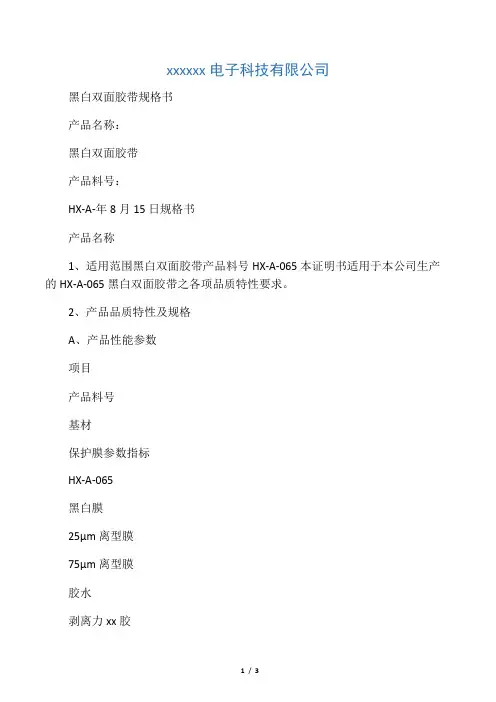 xxxxxx 电子科技有限公司

黑白双面胶带规格书

产品名称：

黑白双面胶带

产品料号：

HX-A-年 8 月 15 日规格书

产品名称

1、适用范围黑白双面胶带产品料号 HX-A-065 本证明书适用于本公司生产的 HX-A-065 黑白双面胶带之各项品质特性要求。

2、产品品质特性及规格

A、产品性能参数

项目

产品料号

基材

保护膜参数指标

HX-A-065

黑白膜

25μm 离型膜

75μm 离型膜

胶水

剥离力 xx 胶

1 / 3